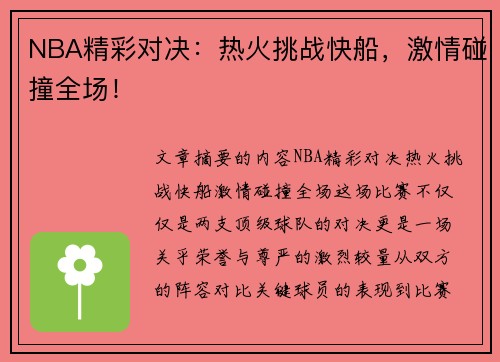 NBA精彩对决：热火挑战快船，激情碰撞全场！

文章摘要的内容NBA精彩对决热火挑战快船激情碰撞全场这场比赛不仅仅是两支顶级球队的对决更是一场关乎荣誉与尊严的激烈较量从双方的阵容对比关键球员的表现到比赛